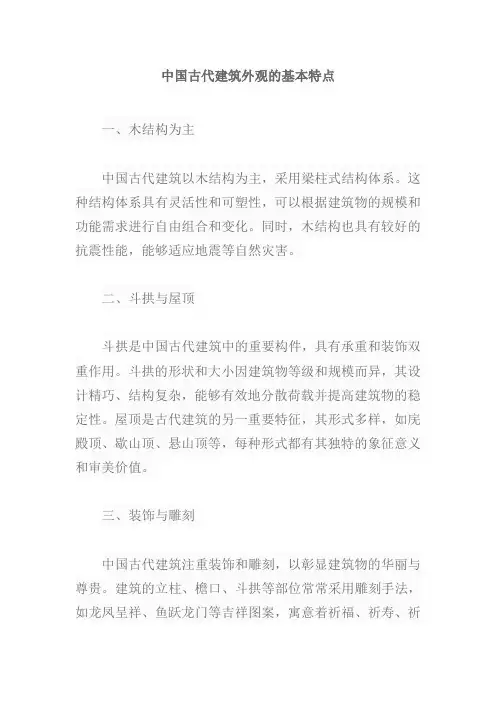 中国古代建筑外观的基本特点

一、木结构为主

中国古代建筑以木结构为主，采用梁柱式结构体系。这种结构体系具有灵活性和可塑性，可以根据建筑物的规模和功能需求进行自由组合和变化。同时，木结构也具有较好的抗震性能，能够适应地震等自然灾害。

二、斗拱与屋顶

斗拱是中国古代建筑中的重要构件，具有承重和装饰双重作用。斗拱的形状和大小因建筑物等级和规模而异，其设计精巧、结构复杂，能够有效地分散荷载并提高建筑物的稳定性。屋顶是古代建筑的另一重要特征，其形式多样，如庑殿顶、歇山顶、悬山顶等，每种形式都有其独特的象征意义和审美价值。

三、装饰与雕刻

中国古代建筑注重装饰和雕刻，以彰显建筑物的华丽与尊贵。建筑的立柱、檐口、斗拱等部位常常采用雕刻手法，如龙凤呈祥、鱼跃龙门等吉祥图案，寓意着祈福、祈寿、祈